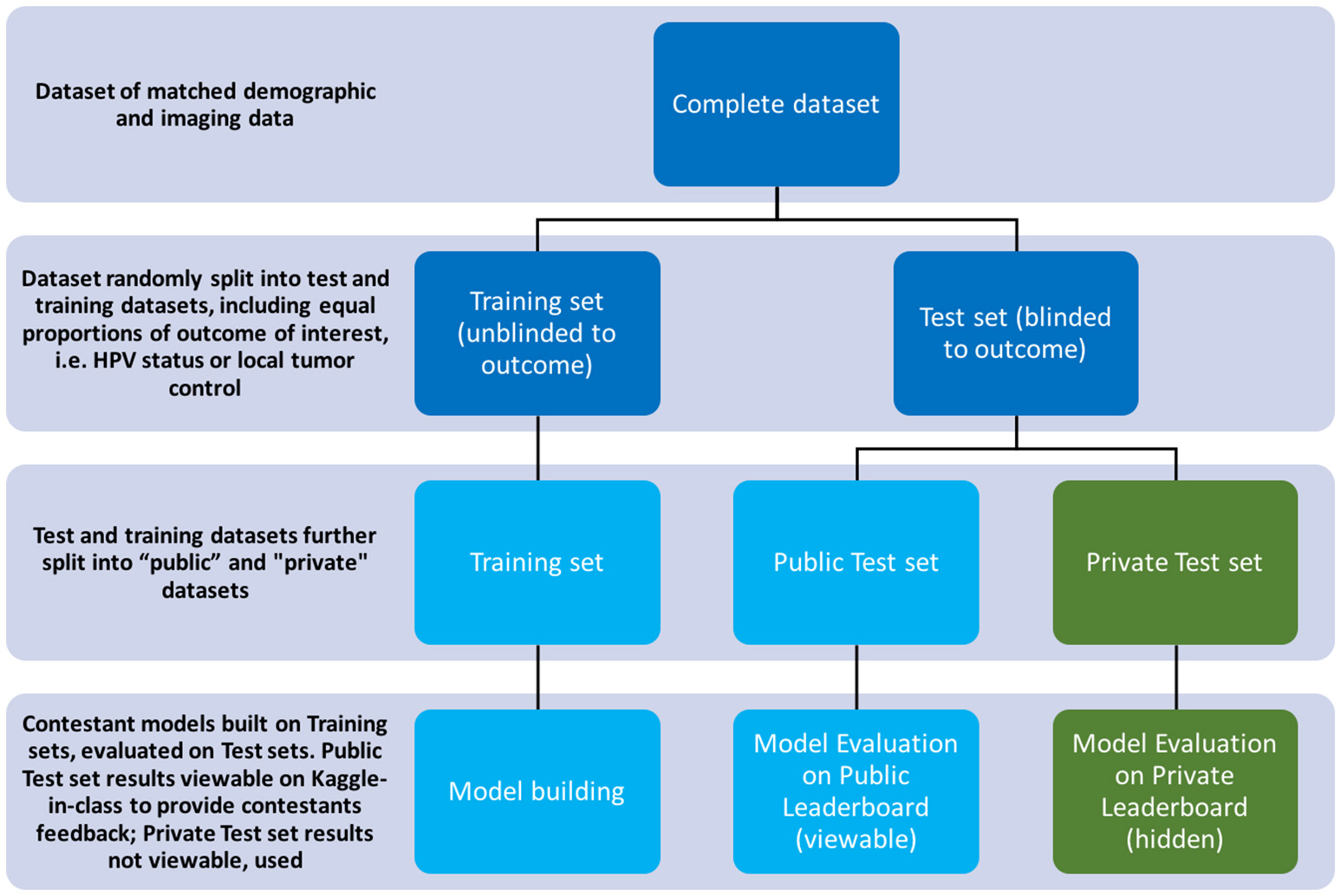 Dataset of matched demographic and imaging data

Complete dataset

Dataset randomly split into test and training datasets, including equal proportions of outcome of interest, i.e. HPV status or local tumor control

Training set (unblinded to outcome)

Test set (blinded to outcome)

Test and training datasets further split into “public” and "private" datasets

Training set

Public Test set

Private Test set

Contestant models built on Training sets, evaluated on Test sets. Public Test set results viewable on Kaggle-in-class to provide contestants feedback; Private Test set results not viewable, used

Model building

Model Evaluation on Public Leaderboard (viewable)

Model Evaluation on Private Leaderboard (hidden)